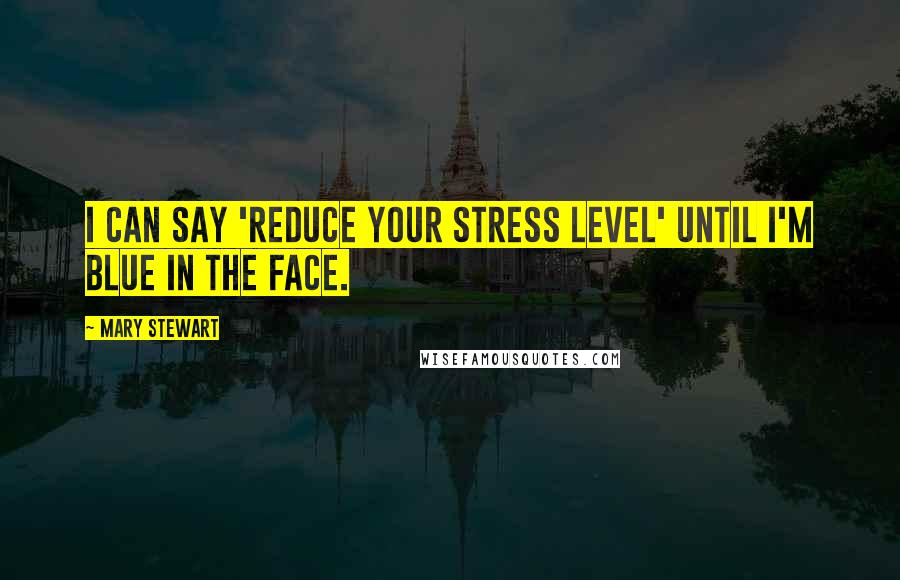 I CAN SAY 'REDUCE YOUR STRESS LEVEL' UNTIL I'M BLUE IN THE FACE.

~ MARY STEWART

WISEFAMOUSQUOTES.COM